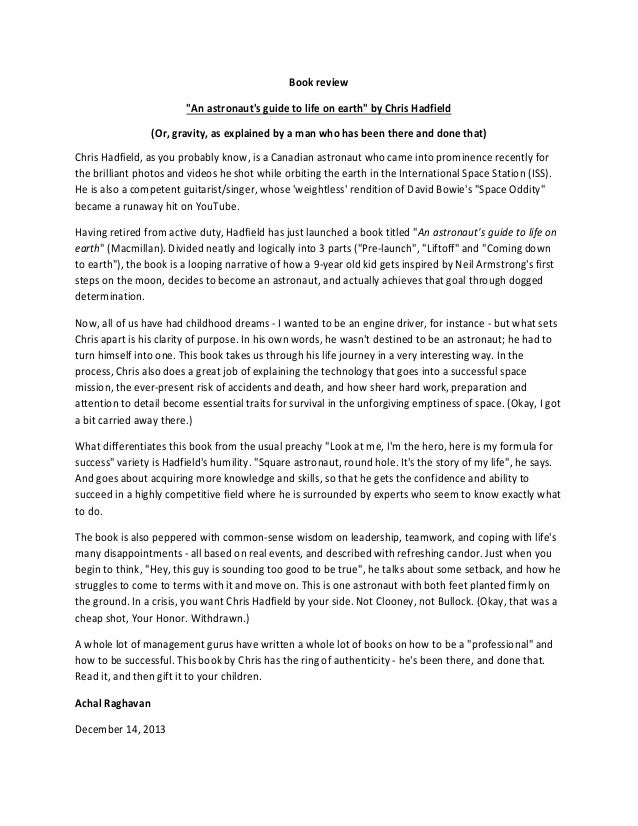 Book review

"An astronaut's guide to life on earth" by Chris Hadfield

(Or, gravity, as explained by a man who has been there and done that)

Chris Hadfield, as you probably know, is a Canadian astronaut who came into prominence recently for the brilliant photos and videos he shot while orbiting the earth in the International Space Station (ISS). He is also a competent guitarist/singer, whose 'weightless' rendition of David Bowie's "Space Oddity" became a runaway hit on YouTube.

Having retired from active duty, Hadfield has just launched a book titled "An astronaut's guide to life on earth" (Macmillan). Divided neatly and logically into 3 parts ("Pre-launch", "Liftoff" and "Coming down to earth"), the book is a looping narrative of how a 9-year old kid gets inspired by Neil Armstrong's first steps on the moon, decides to become an astronaut, and actually achieves that goal through dogged determination.

Now, all of us have had childhood dreams - I wanted to be an engine driver, for instance - but what sets Chris apart is his clarity of purpose. In his own words, he wasn't destined to be an astronaut; he had to turn himself into one. This book takes us through his life journey in a very interesting way. In the process, Chris also does a great job of explaining the technology that goes into a successful space mission, the ever-present risk of accidents and death, and how sheer hard work, preparation and attention to detail become essential traits for survival in the unforgiving emptiness of space. (Okay, I got a bit carried away there.)

What differentiates this book from the usual preachy "Look at me, I'm the hero, here is my formula for success" variety is Hadfield's humility. "Square astronaut, round hole. It's the story of my life", he says. And goes about acquiring more knowledge and skills, so that he gets the confidence and ability to succeed in a highly competitive field where he is surrounded by experts who seem to know exactly what to do.

The book is also peppered with common-sense wisdom on leadership, teamwork, and coping with life's many disappointments - all based on real events, and described with refreshing candor. Just when you begin to think, "Hey, this guy is sounding too good to be true", he talks about some setback, and how he struggles to come to terms with it and move on. This is one astronaut with both feet planted firmly on the ground. In a crisis, you want Chris Hadfield by your side. Not Clooney, not Bullock. (Okay, that was a cheap shot, Your Honor. Withdrawn.)

A whole lot of management gurus have written a whole lot of books on how to be a "professional" and how to be successful. This book by Chris has the ring of authenticity - he's been there, and done that. Read it, and then gift it to your children.

Achal Raghavan

December 14, 2013